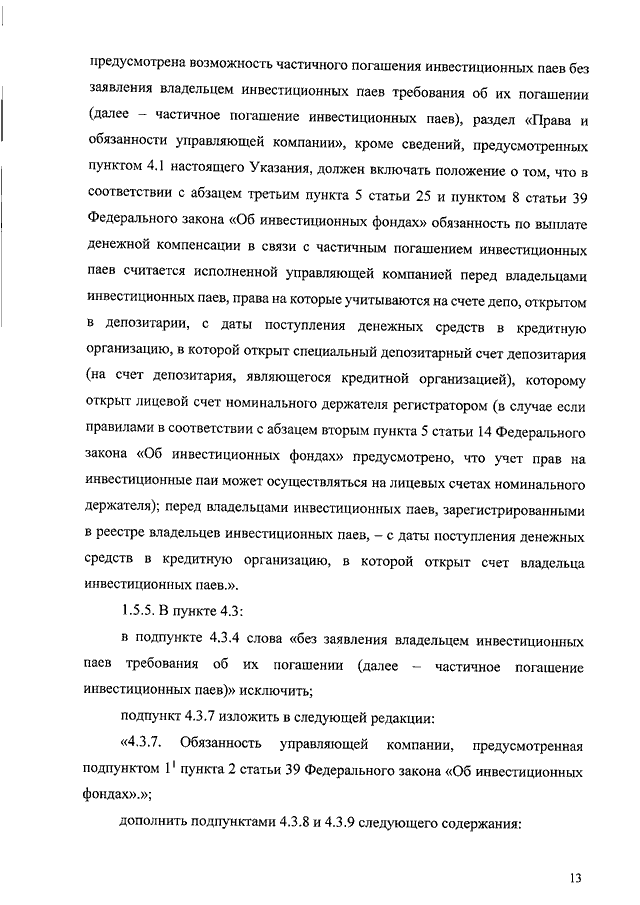 предусмотрена возможность частичного погашения инвестиционных паев без заявления владельцем инвестиционных паев требования об их погашении (далее – частичное погашение инвестиционных паев), раздел «Права и обязанности управляющей компании», кроме сведений, предусмотренных пунктом 4.1 настоящего Указания, должен включать положение о том, что в соответствии с абзацем третьим пункта 5 статьи 25 и пунктом 8 статьи 39 Федерального закона «Об инвестиционных фондах» обязанность по выплате денежной компенсации в связи с частичным погашением инвестиционных паев считается исполненной управляющей компанией перед владельцами инвестиционных паев, права на которые учитываются на счете депо, открытом в депозитарии, с даты поступления денежных средств в кредитную организацию, в которой открыт специальный депозитарный счет депозитария (на счет депозитария, являющегося кредитной организацией), которому открыт лицевой счет номинального держателя регистратором (в случае если правилами в соответствии с абзацем вторым пункта 5 статьи 14 Федерального закона «Об инвестиционных фондах» предусмотрено, что учет прав на инвестиционные паи может осуществляться на лицевых счетах номинального держателя); перед владельцами инвестиционных паев, зарегистрированными в реестре владельцев инвестиционных паев, – с даты поступления денежных средств в кредитную организацию, в которой открыт счет владельца инвестиционных паев.».

1.5.5. В пункте 4.3:

в подпункте 4.3.4 слова «без заявления владельцем инвестиционных паев требования об их погашении (далее – частичное погашение инвестиционных паев)» исключить;

подпункт 4.3.7 изложить в следующей редакции:

«4.3.7. Обязанность управляющей компании, предусмотренная подпунктом $1^1$ пункта 2 статьи 39 Федерального закона «Об инвестиционных фондах».»;

дополнить подпунктами 4.3.8 и 4.3.9 следующего содержания:

13